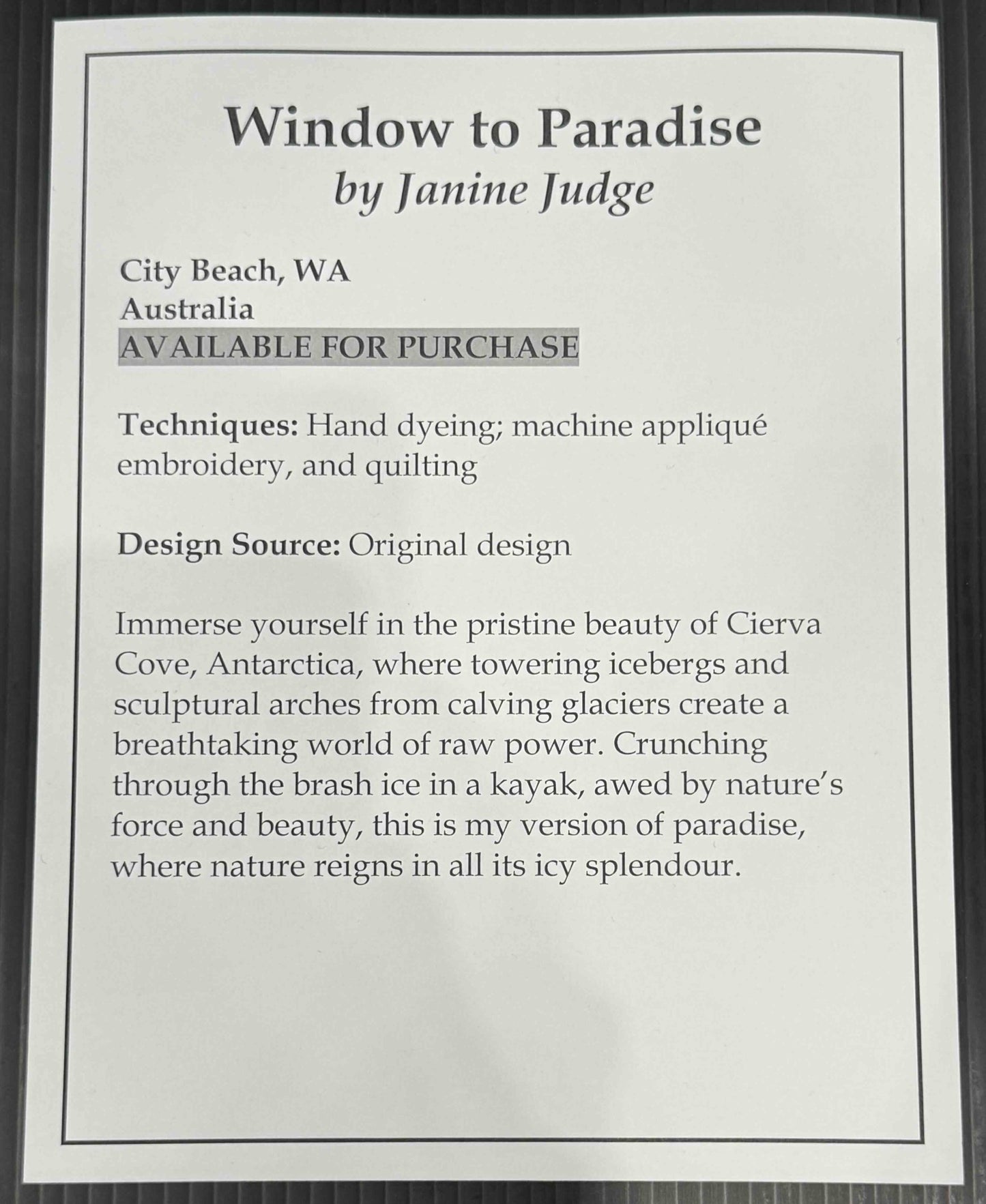 Window to Paradise
by Janine Judge

City Beach, WA
Australia
AVAILABLE FOR PURCHASE

Techniques: Hand dyeing; machine appliqué embroidery, and quilting

Design Source: Original design

Immerse yourself in the pristine beauty of Cierva Cove, Antarctica, where towering icebergs and sculptural arches from calving glaciers create a breathtaking world of raw power. Crunching through the brash ice in a kayak, awed by nature's force and beauty, this is my version of paradise, where nature reigns in all its icy splendour.